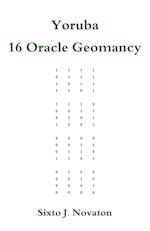 Yoruba

16 Oracle Geomancy

Sixto J. Novaton